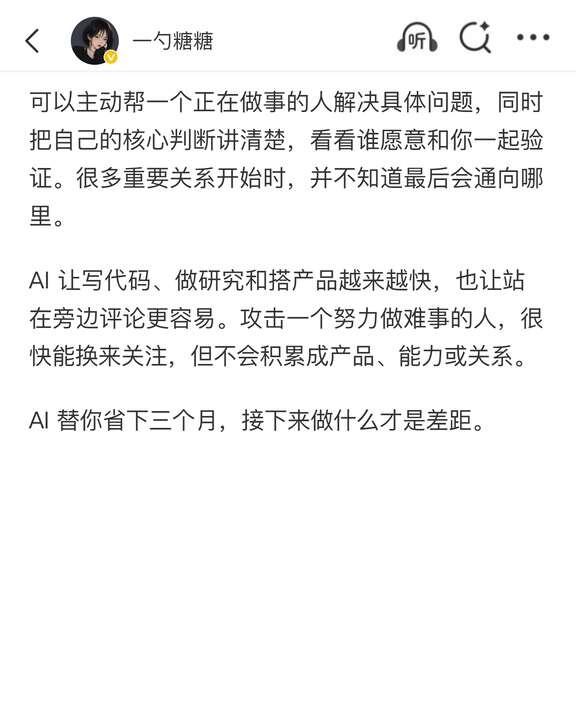 一勺糖糖

听

可以主动帮一个正在做事的人解决具体问题，同时把自己的核心判断讲清楚，看看谁愿意和你一起验证。很多重要关系开始时，并不知道最后会通向哪里。

AI 让写代码、做研究和搭产品越来越快，也让站在旁边评论更容易。攻击一个努力做难事的人，很快能换来关注，但不会积累成产品、能力或关系。

AI 替你省下三个月，接下来做什么才是差距。